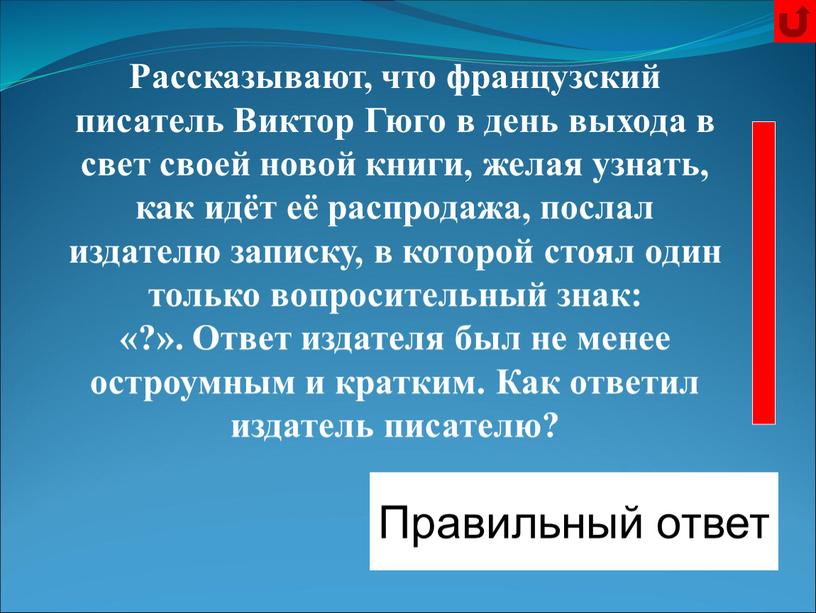 Рассказывают, что французский писатель Виктор Гюго в день выхода в свет своей новой книги, желая узнать, как идёт её распродажа, послал издателю записку, в которой стоял один только вопросительный знак: «?». Ответ издателя был не менее остроумным и кратким. Как ответил издатель писателю?

Правильный ответ